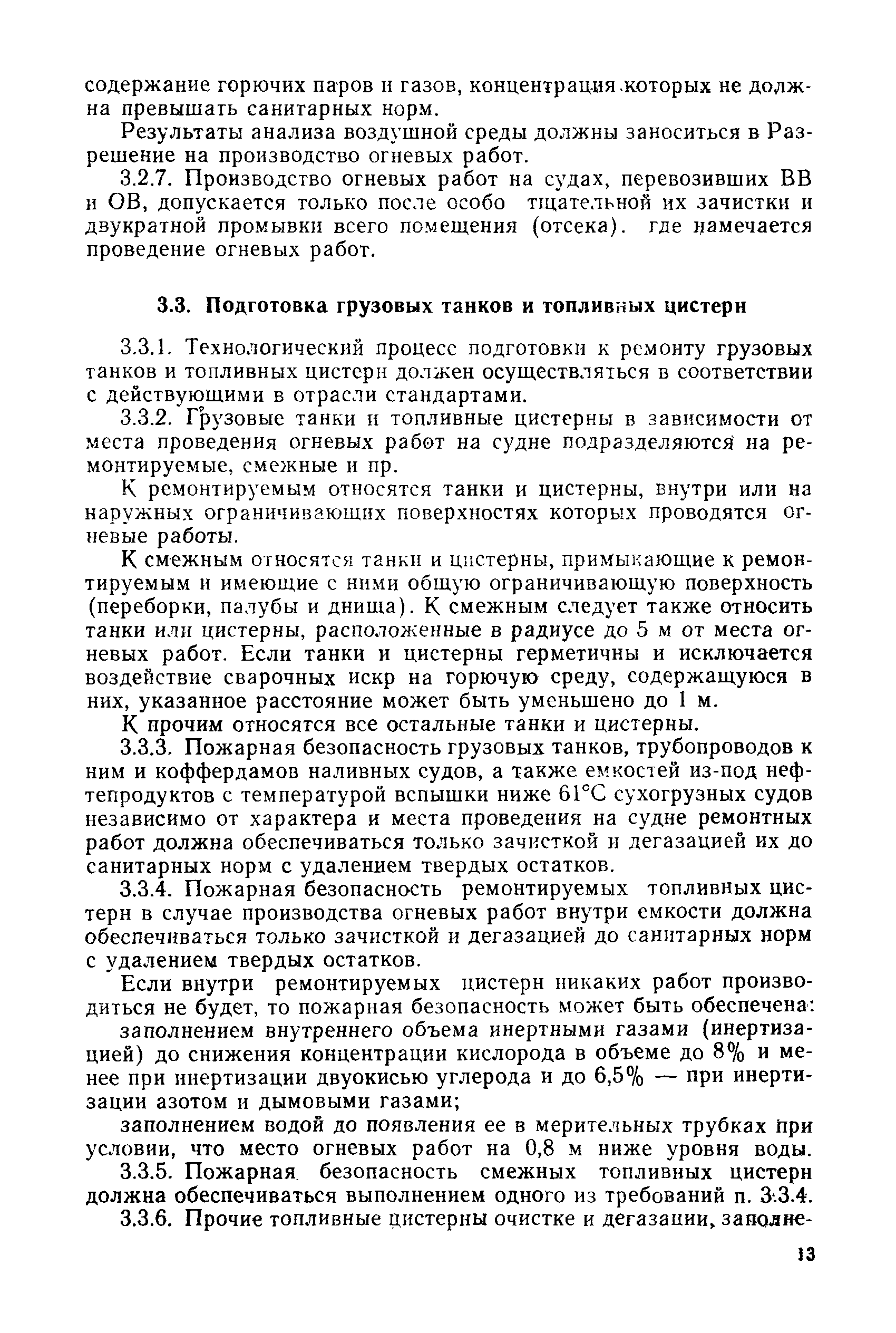 содержание горючих паров и газов, концентрация которых не должна превышать санитарных норм.

Результаты анализа воздушной среды должны заноситься в Разрешение на производство огневых работ.

3.2.7. Производство огневых работ на судах, перевозивших ВВ и ОВ, допускается только после особо тщательной их зачистки и двукратной промывки всего помещения (отсека). где намечается проведение огневых работ.

3.3. Подготовка грузовых танков и топливных цистерн

3.3.1. Технологический процесс подготовки к ремонту грузовых танков и топливных цистерн должен осуществляться в соответствии с действующими в отрасли стандартами.

3.3.2. Грузовые танки и топливные цистерны в зависимости от места проведения огневых работ на судне подразделяются на ремонтируемые, смежные и пр.

К ремонтируемым относятся танки и цистерны, внутри или на наружных ограничивающих поверхностях которых проводятся огневые работы.

К смежным относятся танки и цистерны, примыкающие к ремонтируемым и имеющие с ними общую ограничивающую поверхность (переборки, палубы и днища). К смежным следует также относить танки или цистерны, расположенные в радиусе до 5 м от места огневых работ. Если танки и цистерны герметичны и исключается воздействие сварочных искр на горючую среду, содержащуюся в них, указанное расстояние может быть уменьшено до 1 м.

К прочим относятся все остальные танки и цистерны.

3.3.3. Пожарная безопасность грузовых танков, трубопроводов к ним и коффердамов наливных судов, а также емкостей из-под нефтепродуктов с температурой вспышки ниже 61°С сухогрузных судов независимо от характера и места проведения на судне ремонтных работ должна обеспечиваться только зачисткой и дегазацией их до санитарных норм с удалением твердых остатков.

3.3.4. Пожарная безопасность ремонтируемых топливных цистерн в случае производства огневых работ внутри емкости должна обеспечиваться только зачисткой и дегазацией до санитарных норм с удалением твердых остатков.

Если внутри ремонтируемых цистерн никаких работ производиться не будет, то пожарная безопасность может быть обеспечена:

заполнением внутреннего объема инертными газами (инертизацией) до снижения концентрации кислорода в объеме до 8% и менее при инертизации двуокисью углерода и до 6,5% — при инертизации азотом и дымовыми газами;

заполнением водой до появления ее в мерительных трубках при условии, что место огневых работ на 0,8 м ниже уровня воды.

3.3.5. Пожарная безопасность смежных топливных цистерн должна обеспечиваться выполнением одного из требований п. 3.3.4.

3.3.6. Прочие топливные цистерны очистке и дегазации, заполне-

13